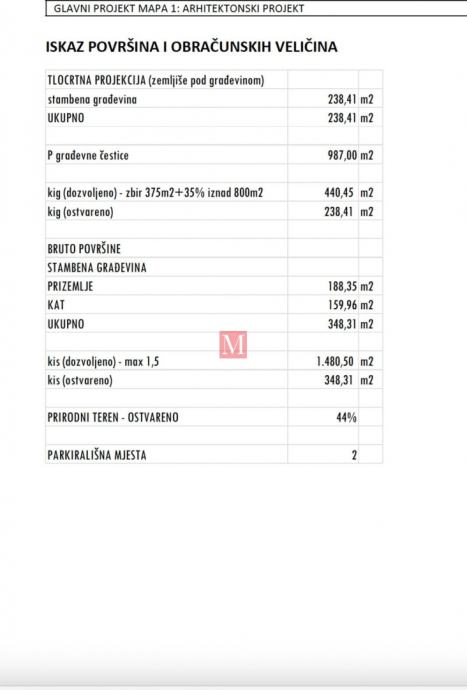 GLAVNI PROJEKT MAPA 1: ARHITEKTONSKI PROJEKT

ISKAZ POVRŠINA I OBRAČUNSKIH VELIČINA

| TLOCRTNA PROJEKCIJA (zemljiše pod građevinom) | | |
|---|---|---|
| stambena građevina | 238,41 | m2 |
| UKUPNO | 238,41 | m2 |
| | | |
| P građevne čestice | 987,00 | m2 |
| | | |
| kig (dozvoljeno) - zbir 375m2+35% iznad 800m2 | 440,45 | m2 |
| kig (ostvareno) | 238,41 | m2 |
| | | |
| BRUTO POVRŠINE | | |
| STAMBENA GRAĐEVINA | | |
| PRIZEMLJE | 188,35 | m2 |
| KAT | 159,96 | m2 |
| UKUPNO | 348,31 | m2 |
| | | |
| kis (dozvoljeno) - max 1,5 | 1.480,50 | m2 |
| kis (ostvareno) | 348,31 | m2 |
| | | |
| PRIRODNI TEREN - OSTVARENO | 44% | |
| | | |
| PARKIRALIŠNA MJESTA | 2 | |

M